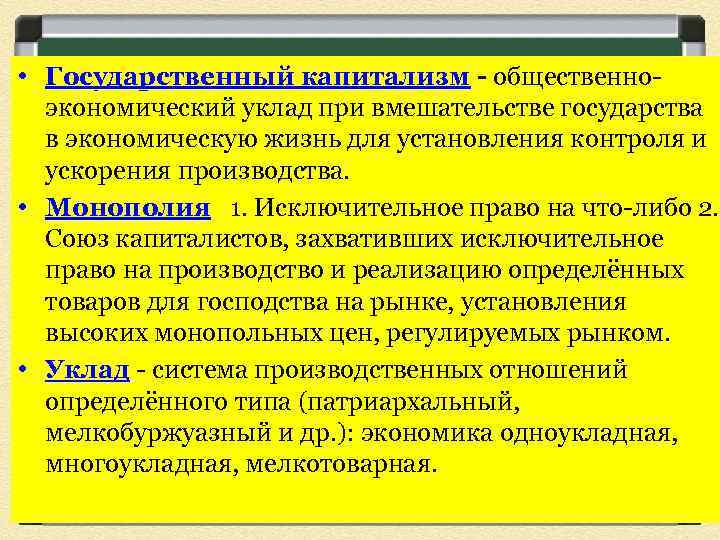 • Государственный капитализм - общественно-экономический уклад при вмешательстве государства в экономическую жизнь для установления контроля и ускорения производства.

• Монополия 1. Исключительное право на что-либо 2. Союз капиталистов, захвативших исключительное право на производство и реализацию определённых товаров для господства на рынке, установления высоких монопольных цен, регулируемых рынком.

• Уклад - система производственных отношений определённого типа (патриархальный, мелкобуржуазный и др.): экономика одноукладная, многоукладная, мелкотоварная.